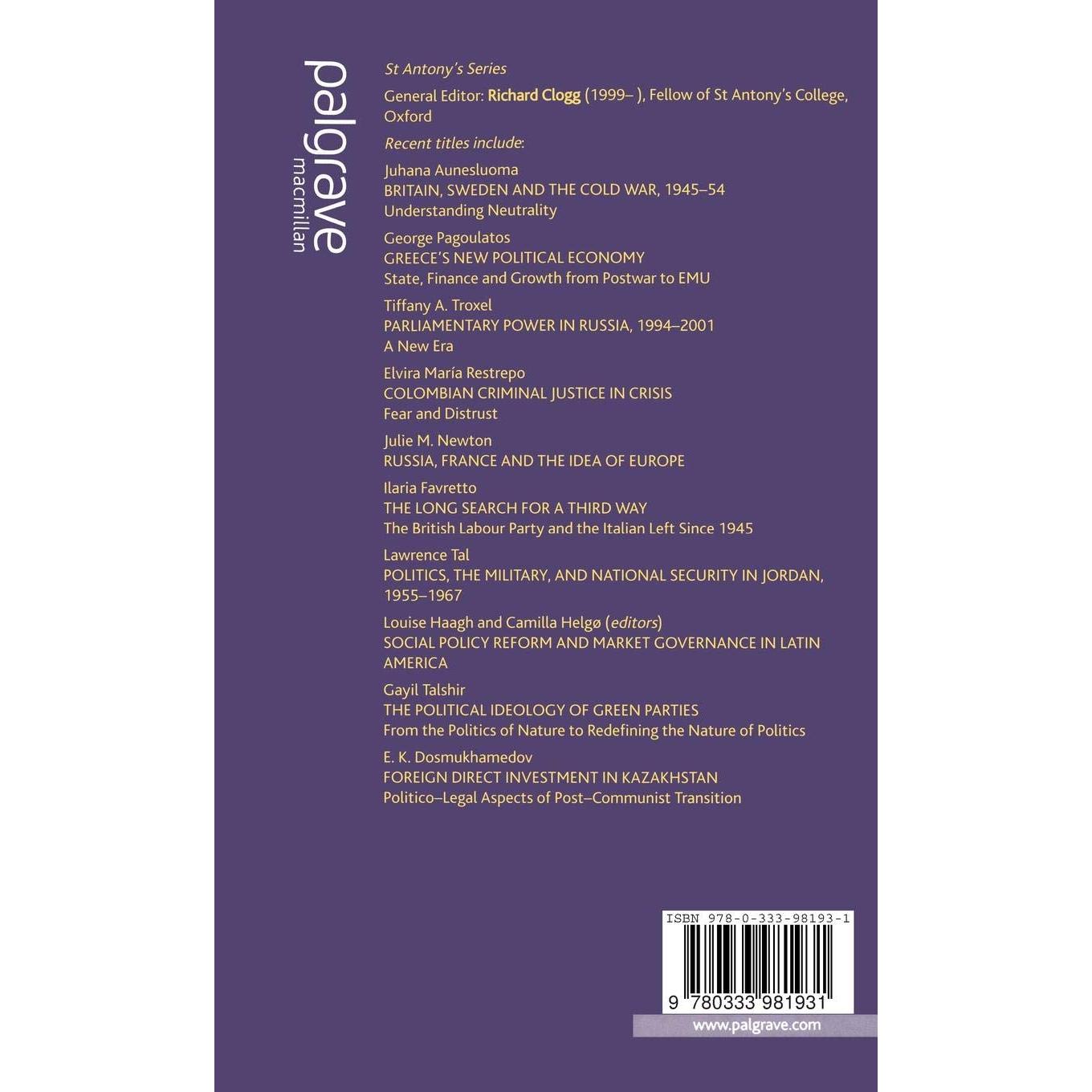 palgrave
macmillan

St Antony's Series

General Editor: Richard Clogg (1999– ), Fellow of St Antony's College, Oxford

Recent titles include:

Juhana Aunesluoma
BRITAIN, SWEDEN AND THE COLD WAR, 1945–54
Understanding Neutrality

George Pagoulatos
GREECE'S NEW POLITICAL ECONOMY
State, Finance and Growth from Postwar to EMU

Tiffany A. Troxel
PARLIAMENTARY POWER IN RUSSIA, 1994–2001
A New Era

Elvira María Restrepo
COLOMBIAN CRIMINAL JUSTICE IN CRISIS
Fear and Distrust

Julie M. Newton
RUSSIA, FRANCE AND THE IDEA OF EUROPE

Ilaria Favretto
THE LONG SEARCH FOR A THIRD WAY
The British Labour Party and the Italian Left Since 1945

Lawrence Tal
POLITICS, THE MILITARY, AND NATIONAL SECURITY IN JORDAN, 1955–1967

Louise Haagh and Camilla Helgø (editors)
SOCIAL POLICY REFORM AND MARKET GOVERNANCE IN LATIN AMERICA

Gayil Talshir
THE POLITICAL IDEOLOGY OF GREEN PARTIES
From the Politics of Nature to Redefining the Nature of Politics

E. K. Dosmukhamedov
FOREIGN DIRECT INVESTMENT IN KAZAKHSTAN
Politico–Legal Aspects of Post–Communist Transition

ISBN 978-0-333-98193-1
9 780333 981931

www.palgrave.com